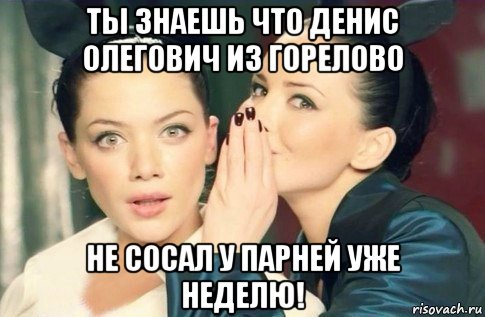 ТЫ ЗНАЕШЬ ЧТО ДЕНИС ОЛЕГОВИЧ ИЗ ГОРЕЛОВО

НЕ СОСАЛ У ПАРНЕЙ УЖЕ НЕДЕЛЮ!

risovach.ru